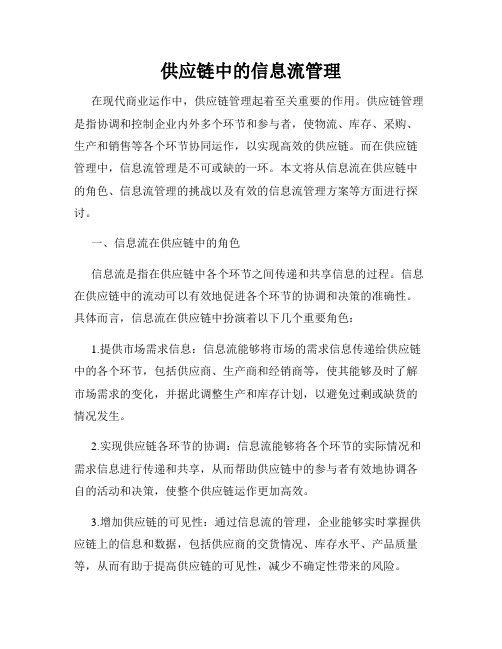 供应链中的信息流管理

在现代商业运作中，供应链管理起着至关重要的作用。供应链管理是指协调和控制企业内外多个环节和参与者，使物流、库存、采购、生产和销售等各个环节协同运作，以实现高效的供应链。而在供应链管理中，信息流管理是不可或缺的一环。本文将从信息流在供应链中的角色、信息流管理的挑战以及有效的信息流管理方案等方面进行探讨。

一、信息流在供应链中的角色

信息流是指在供应链中各个环节之间传递和共享信息的过程。信息在供应链中的流动可以有效地促进各个环节的协调和决策的准确性。具体而言，信息流在供应链中扮演着以下几个重要角色：

1.提供市场需求信息：信息流能够将市场的需求信息传递给供应链中的各个环节，包括供应商、生产商和经销商等，使其能够及时了解市场需求的变化，并据此调整生产和库存计划，以避免过剩或缺货的情况发生。

2.实现供应链各环节的协调：信息流能够将各个环节的实际情况和需求信息进行传递和共享，从而帮助供应链中的参与者有效地协调各自的活动和决策，使整个供应链运作更加高效。

3.增加供应链的可见性：通过信息流的管理，企业能够实时掌握供应链上的信息和数据，包括供应商的交货情况、库存水平、产品质量等，从而有助于提高供应链的可见性，减少不确定性带来的风险。